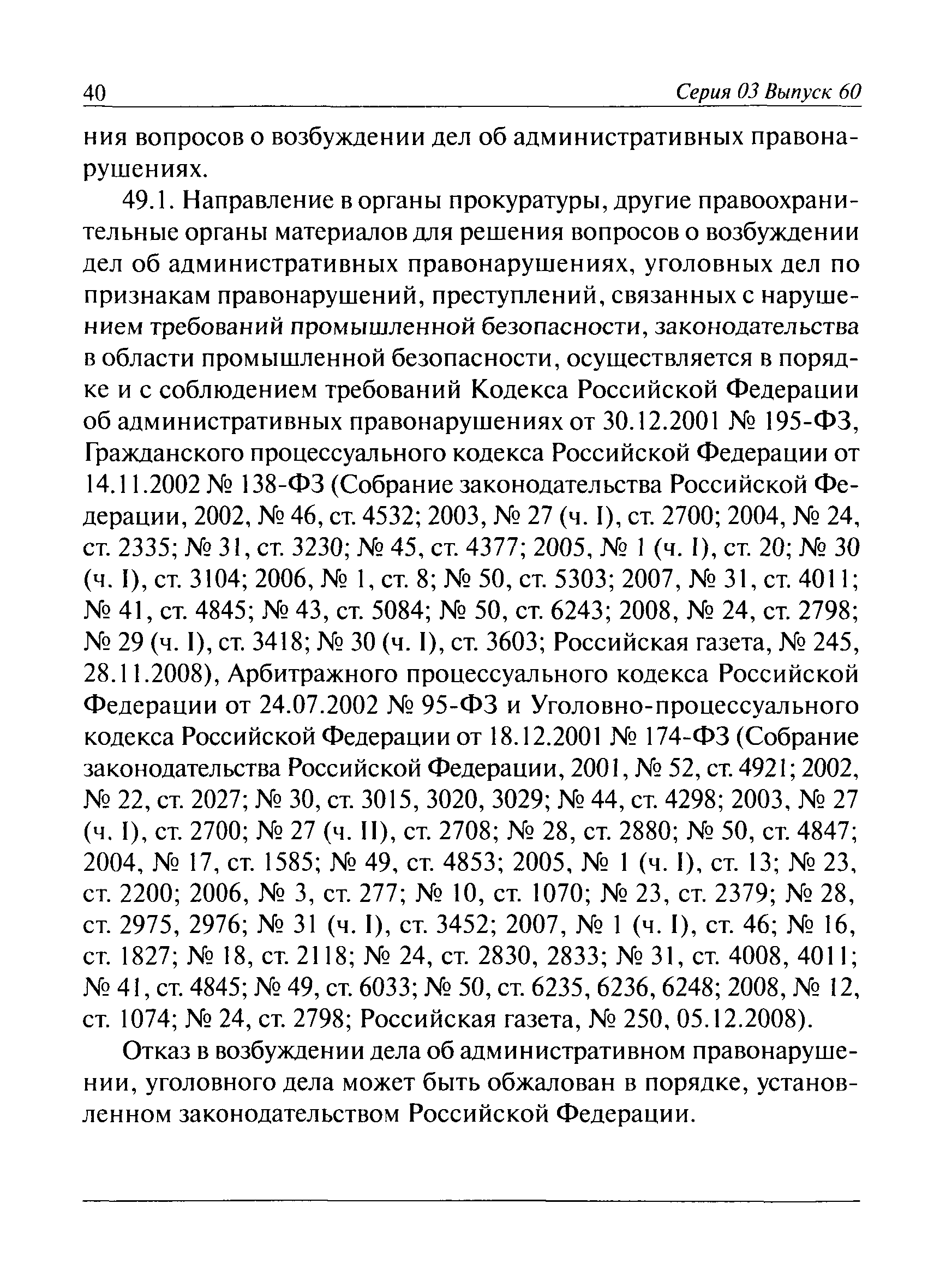 40 Серия 03 Выпуск 60

ния вопросов о возбуждении дел об административных правонарушениях.

49.1. Направление в органы прокуратуры, другие правоохранительные органы материалов для решения вопросов о возбуждении дел об административных правонарушениях, уголовных дел по признакам правонарушений, преступлений, связанных с нарушением требований промышленной безопасности, законодательства в области промышленной безопасности, осуществляется в порядке и с соблюдением требований Кодекса Российской Федерации об административных правонарушениях от 30.12.2001 № 195-ФЗ, Гражданского процессуального кодекса Российской Федерации от 14.11.2002 № 138-ФЗ (Собрание законодательства Российской Федерации, 2002, № 46, ст. 4532; 2003, № 27 (ч. I), ст. 2700; 2004, № 24, ст. 2335; № 31, ст. 3230; № 45, ст. 4377; 2005, № 1 (ч. I), ст. 20; № 30 (ч. I), ст. 3104; 2006, № 1, ст. 8; № 50, ст. 5303; 2007, № 31, ст. 4011; № 41, ст. 4845; № 43, ст. 5084; № 50, ст. 6243; 2008, № 24, ст. 2798; № 29 (ч. I), ст. 3418; № 30 (ч. I), ст. 3603; Российская газета, № 245, 28.11.2008), Арбитражного процессуального кодекса Российской Федерации от 24.07.2002 № 95-ФЗ и Уголовно-процессуального кодекса Российской Федерации от 18.12.2001 № 174-ФЗ (Собрание законодательства Российской Федерации, 2001, № 52, ст. 4921; 2002, № 22, ст. 2027; № 30, ст. 3015, 3020, 3029; № 44, ст. 4298; 2003, № 27 (ч. I), ст. 2700; № 27 (ч. II), ст. 2708; № 28, ст. 2880; № 50, ст. 4847; 2004, № 17, ст. 1585; № 49, ст. 4853; 2005, № 1 (ч. I), ст. 13; № 23, ст. 2200; 2006, № 3, ст. 277; № 10, ст. 1070; № 23, ст. 2379; № 28, ст. 2975, 2976; № 31 (ч. I), ст. 3452; 2007, № 1 (ч. I), ст. 46; № 16, ст. 1827; № 18, ст. 2118; № 24, ст. 2830, 2833; № 31, ст. 4008, 4011; № 41, ст. 4845; № 49, ст. 6033; № 50, ст. 6235, 6236, 6248; 2008, № 12, ст. 1074; № 24, ст. 2798; Российская газета, № 250, 05.12.2008).

Отказ в возбуждении дела об административном правонарушении, уголовного дела может быть обжалован в порядке, установленном законодательством Российской Федерации.